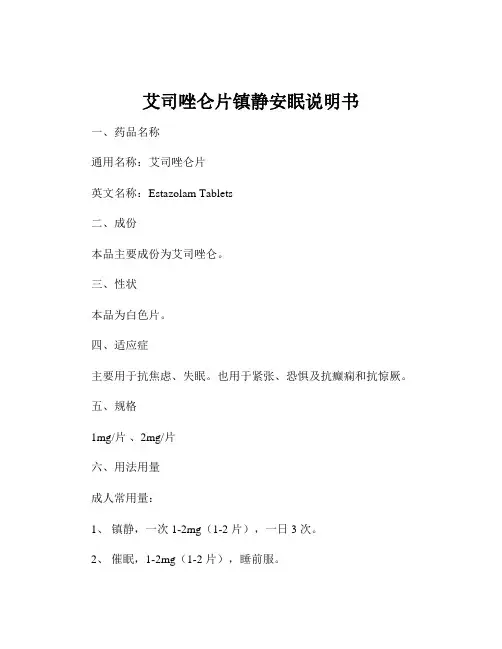 艾司唑仑片镇静安眠说明书

一、药品名称

通用名称：艾司唑仑片

英文名称：Estazolam Tablets

二、成份

本品主要成份为艾司唑仑。

三、性状

本品为白色片。

四、适应症

主要用于抗焦虑、失眠。也用于紧张、恐惧及抗癫痫和抗惊厥。

五、规格

1mg/片 、2mg/片

六、用法用量

成人常用量：

1、 镇静，一次 1-2mg（1-2 片），一日 3 次。

2、 催眠，1-2mg（1-2 片），睡前服。